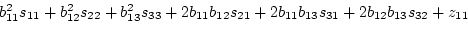 $b_{11}^2 s_{11} + b_{12}^2 s_{22} + b_{13}^2 s_{33} + 2b_{11}b_{12}s_{21} + 2b_{11}b_{13}s_{31} + 2b_{12}b_{13}s_{32} + z_{11}$